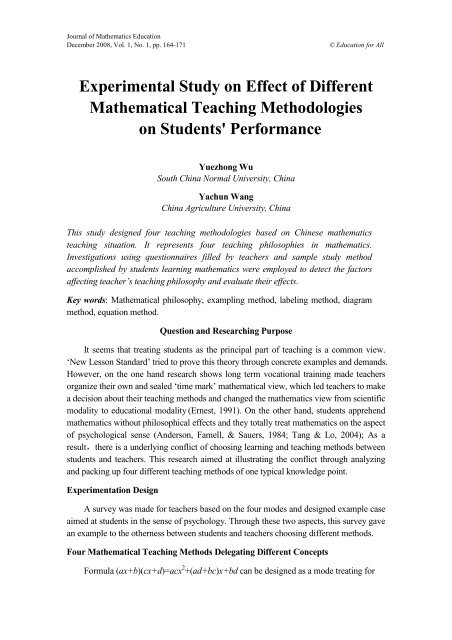 Journal of Mathematics Education
December 2008, Vol. 1, No. 1, pp. 164-171

© Education for All

Experimental Study on Effect of Different Mathematical Teaching Methodologies on Students' Performance

Yuezhong Wu
South China Normal University, China

Yachun Wang
China Agriculture University, China

This study designed four teaching methodologies based on Chinese mathematics teaching situation. It represents four teaching philosophies in mathematics. Investigations using questionnaires filled by teachers and sample study method accomplished by students learning mathematics were employed to detect the factors affecting teacher's teaching philosophy and evaluate their effects.

Key words: Mathematical philosophy, exampling method, labeling method, diagram method, equation method.

Question and Researching Purpose

It seems that treating students as the principal part of teaching is a common view. 'New Lesson Standard' tried to prove this theory through concrete examples and demands. However, on the one hand research shows long term vocational training made teachers organize their own and sealed 'time mark' mathematical view, which led teachers to make a decision about their teaching methods and changed the mathematics view from scientific modality to educational modality (Ernest, 1991). On the other hand, students apprehend mathematics without philosophical effects and they totally treat mathematics on the aspect of psychological sense (Anderson, Farnell, & Sauers, 1984; Tang & Lo, 2004); As a result, there is a underlying conflict of choosing learning and teaching methods between students and teachers. This research aimed at illustrating the conflict through analyzing and packing up four different teaching methods of one typical knowledge point.

Experimentation Design

A survey was made for teachers based on the four modes and designed example case aimed at students in the sense of psychology. Through these two aspects, this survey gave an example to the otherness between students and teachers choosing different methods.

Four Mathematical Teaching Methods Delegating Different Concepts

Formula $(ax+b)(cx+d)=acx^2+(ad+bc)x+bd$ can be designed as a mode treating for